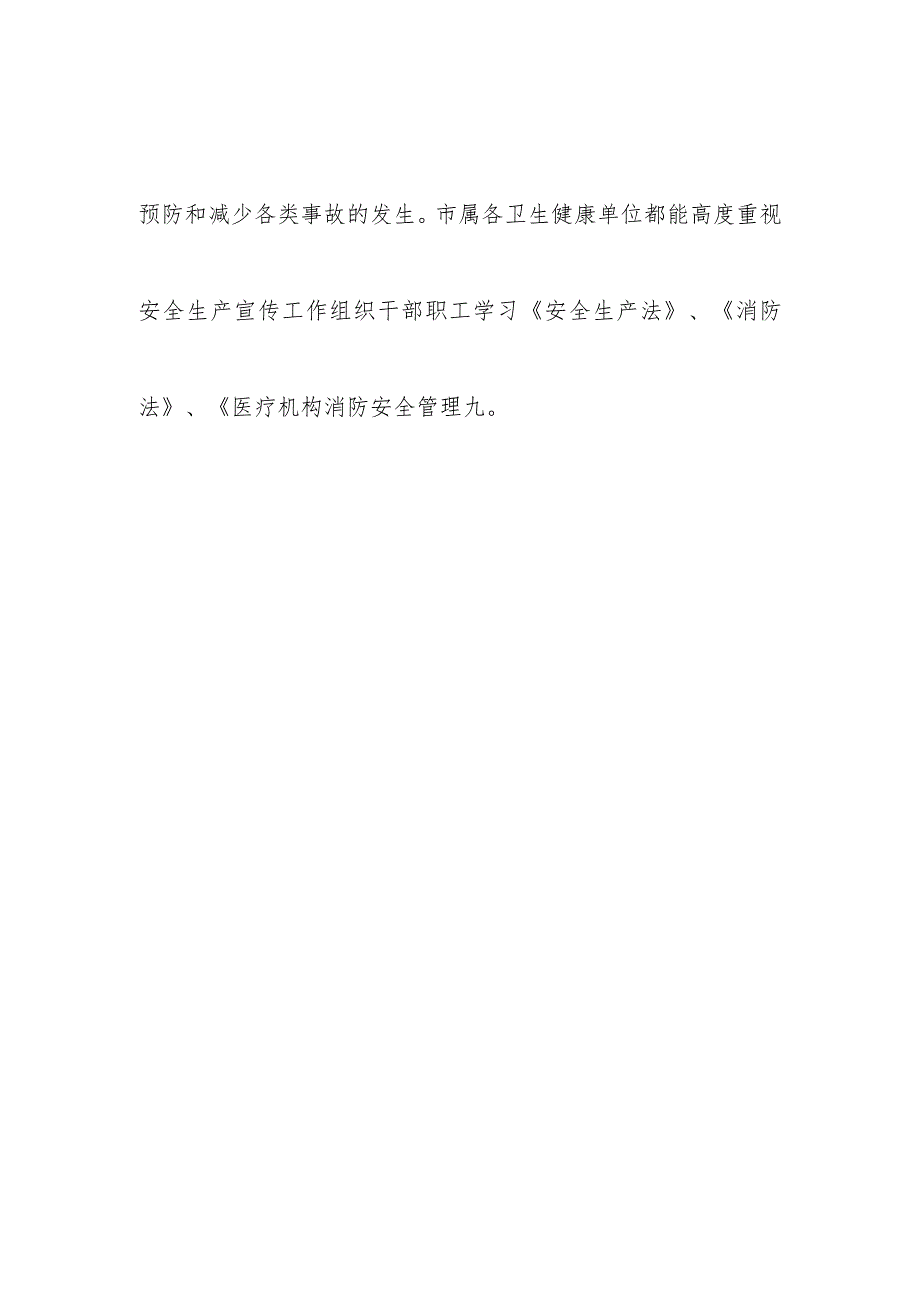 预防和减少各类事故的发生。市属各卫生健康单位都能高度重视安全生产宣传工作组织干部职工学习《安全生产法》、《消防法》、《医疗机构消防安全管理九。